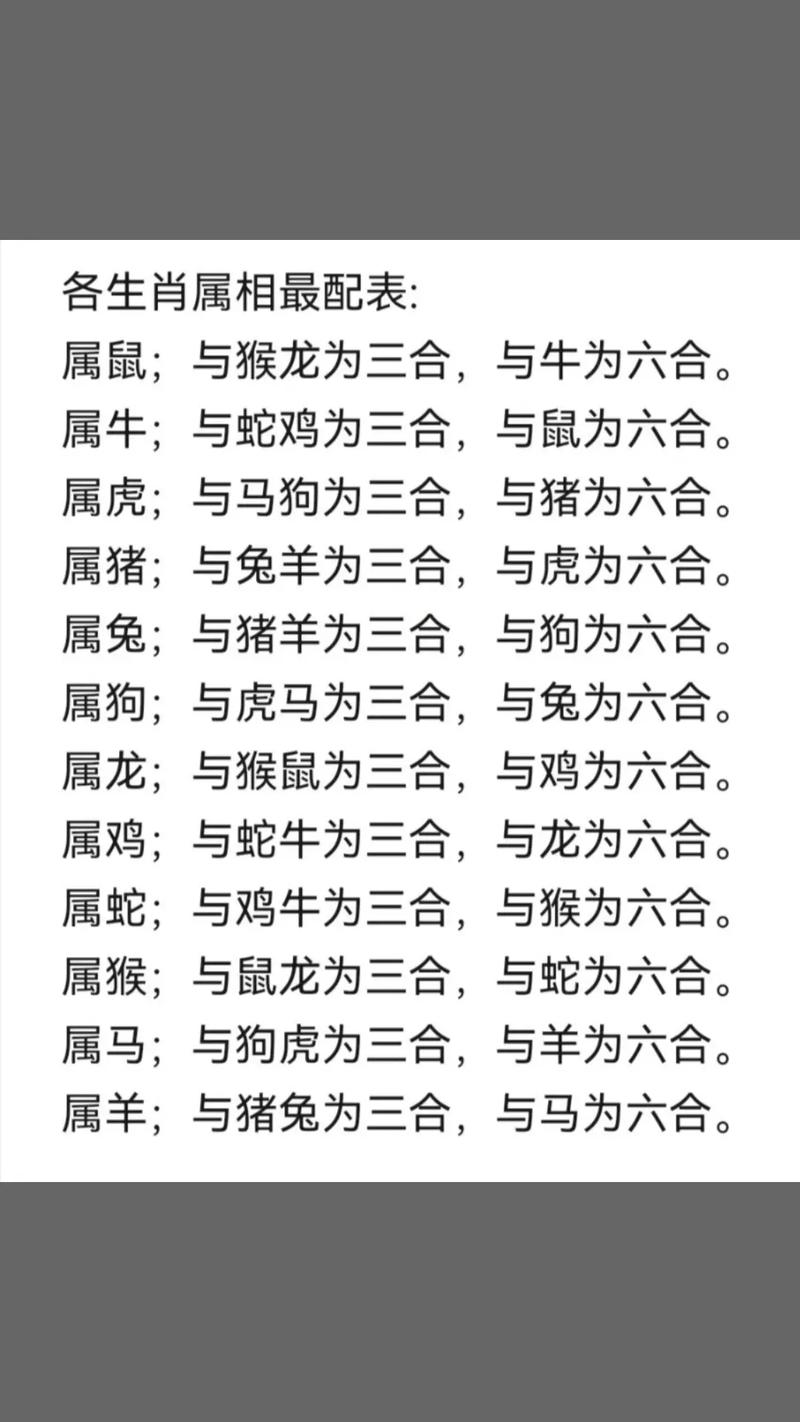 各生肖属相最配表:
属鼠；与猴龙为三合，与牛为六合。
属牛；与蛇鸡为三合，与鼠为六合。
属虎；与马狗为三合，与猪为六合。
属猪；与兔羊为三合，与虎为六合。
属兔；与猪羊为三合，与狗为六合。
属狗；与虎马为三合，与兔为六合。
属龙；与猴鼠为三合，与鸡为六合。
属鸡；与蛇牛为三合，与龙为六合。
属蛇；与鸡牛为三合，与猴为六合。
属猴；与鼠龙为三合，与蛇为六合。
属马；与狗虎为三合，与羊为六合。
属羊；与猪兔为三合，与马为六合。